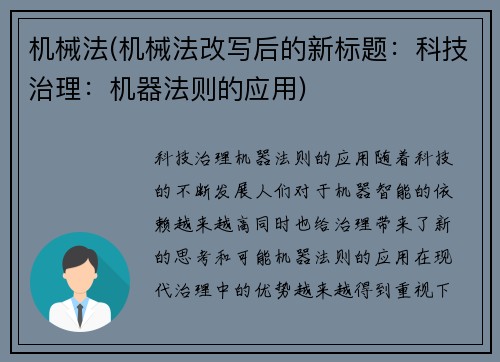 机械法(机械法改写后的新标题：科技治理：机器法则的应用)

科技治理机器法则的应用随着科技的不断发展人们对于机器智能的依赖越来越高同时也给治理带来了新的思考和可能机器法则的应用在现代治理中的优势越来越得到重视下